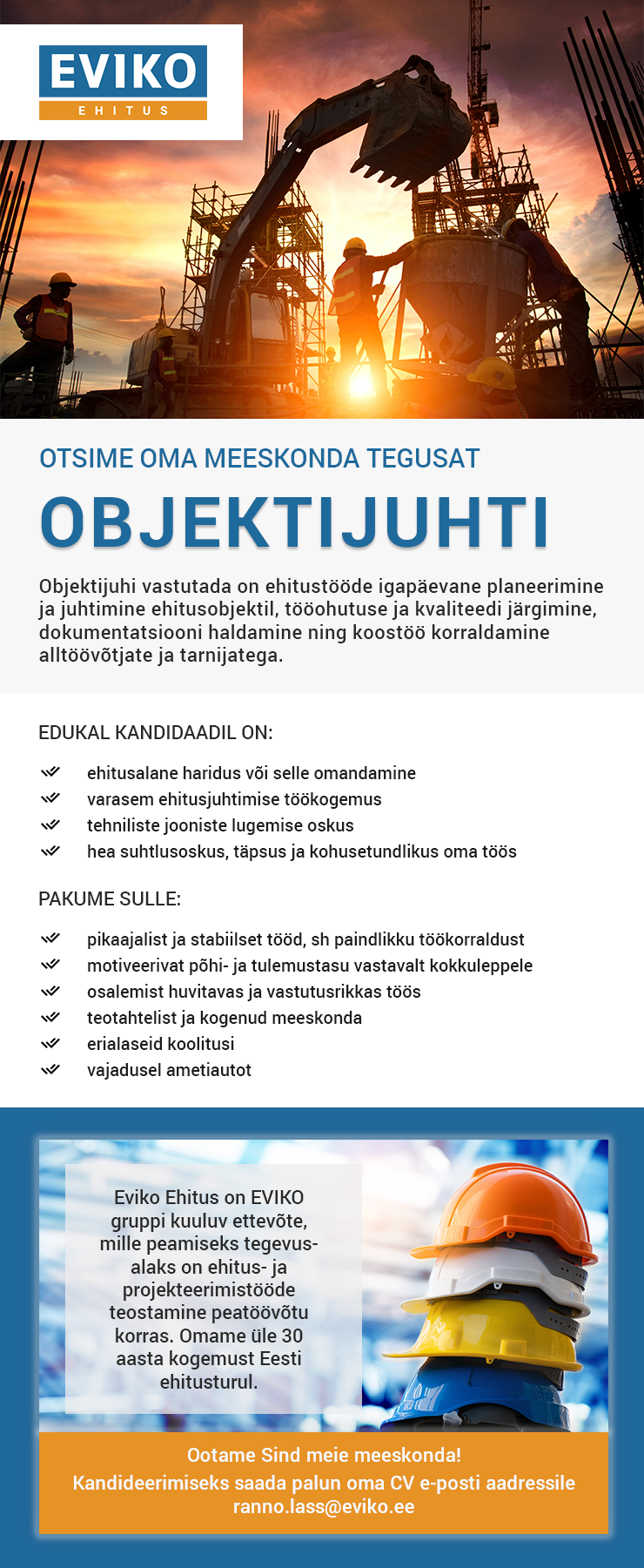 EVIKO
EHITUS

OTSIME OMA MEESKONDA TEGUSAT

OBJEKTIJUHTI

Objektijuhi vastutada on ehitustööde igapäevane planeerimine ja juhtimine ehitusobjektil, tööohutuse ja kvaliteedi järgimine, dokumentatsiooni haldamine ning koostöö korraldamine alltöövõtjate ja tarnijatega.

EDUKAL KANDIDAADIL ON:

ehitusalane haridus või selle omandamine
varasem ehitusjuhtimise töökogemus
tehniliste jooniste lugemise oskus
hea suhtlusoskus, täpsus ja kohusetundlikus oma töös

PAKUME SULLE:

pikaajalist ja stabiilset tööd, sh paindlikku töökorraldust
motiveerivat põhi- ja tulemustasu vastavalt kokkuleppele
osalemist huvitavas ja vastutusrikkas töös
teotahtelist ja kogenud meeskonda
erialaseid koolitusi
vajadusel ametiautot

Eviko Ehitus on EVIKO gruppi kuuluv ettevõte, mille peamiseks tegevusalaks on ehitus- ja projekteerimistööde teostamine peatöövõtu korras. Omame üle 30 aasta kogemust Eesti ehitusturul.

Ootame Sind meie meeskonda!
Kandideerimiseks saada palun oma CV e-posti aadressile ranno.lass@eviko.ee